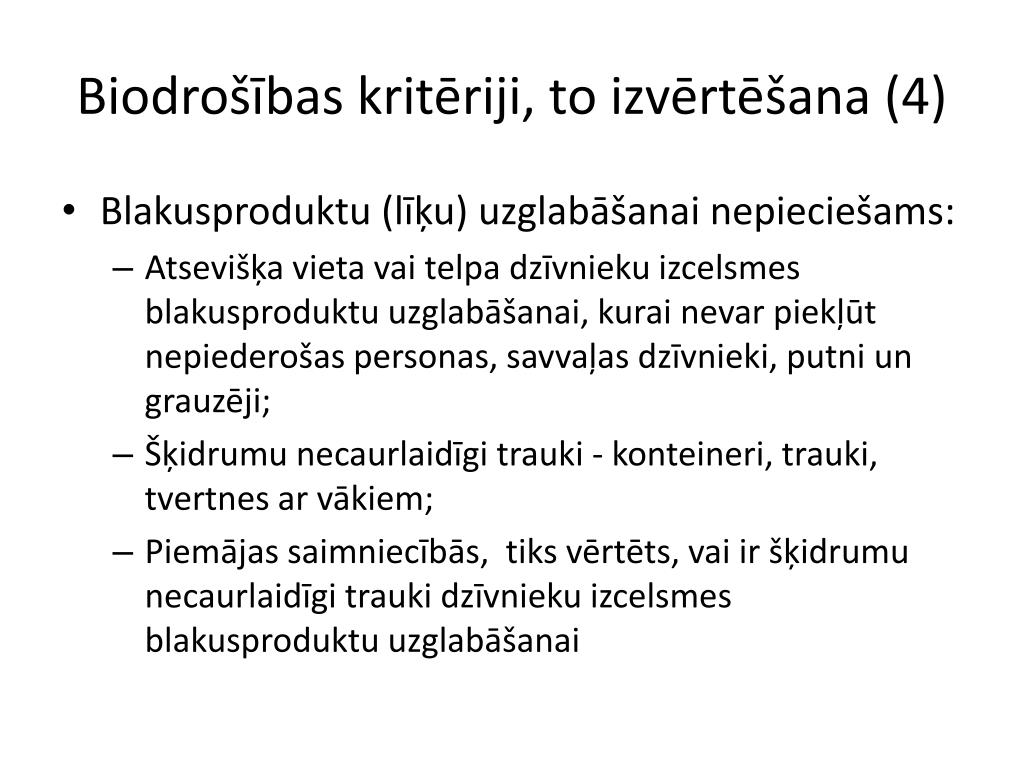 Biodrošības kritēriji, to izvērtēšana (4)

• Blakusproduktu (līķu) uzglabāšanai nepieciešams:
– Atsevišķa vieta vai telpa dzīvnieku izcelsmes blakusproduktu uzglabāšanai, kurai nevar piekļūt nepiederošas personas, savvaļas dzīvnieki, putni un grauzēji;
– Šķidrumu necaurlaidīgi trauki - konteineri, trauki, tvertnes ar vākiem;
– Piemājas saimniecībās, tiks vērtēts, vai ir šķidrumu necaurlaidīgi trauki dzīvnieku izcelsmes blakusproduktu uzglabāšanai